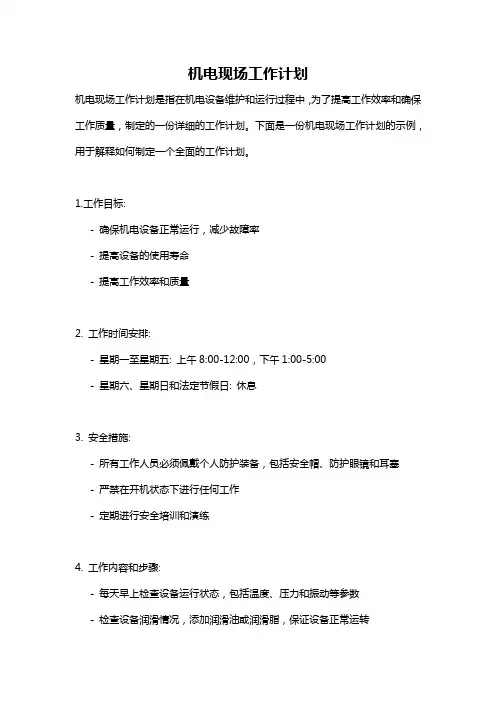 机电现场工作计划

机电现场工作计划是指在机电设备维护和运行过程中，为了提高工作效率和确保工作质量，制定的一份详细的工作计划。下面是一份机电现场工作计划的示例，用于解释如何制定一个全面的工作计划。

1.工作目标:

- 确保机电设备正常运行，减少故障率

- 提高设备的使用寿命

- 提高工作效率和质量

2. 工作时间安排:

- 星期一至星期五: 上午 8:00-12:00，下午 1:00-5:00

- 星期六、星期日和法定节假日: 休息

3. 安全措施:

- 所有工作人员必须佩戴个人防护装备，包括安全帽、防护眼镜和耳塞

- 严禁在开机状态下进行任何工作

- 定期进行安全培训和演练

4. 工作内容和步骤:

- 每天早上检查设备运行状态，包括温度、压力和振动等参数

- 检查设备润滑情况，添加润滑油或润滑脂，保证设备正常运转